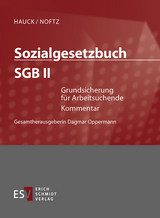 HAUCK / NOFTZ

Sozialgesetzbuch
SGB II

Grundsicherung für Arbeitsuchende
Kommentar

Gesamtherausgeberin Dagmar Oppermann

ESV ERICH SCHMIDT VERLAG